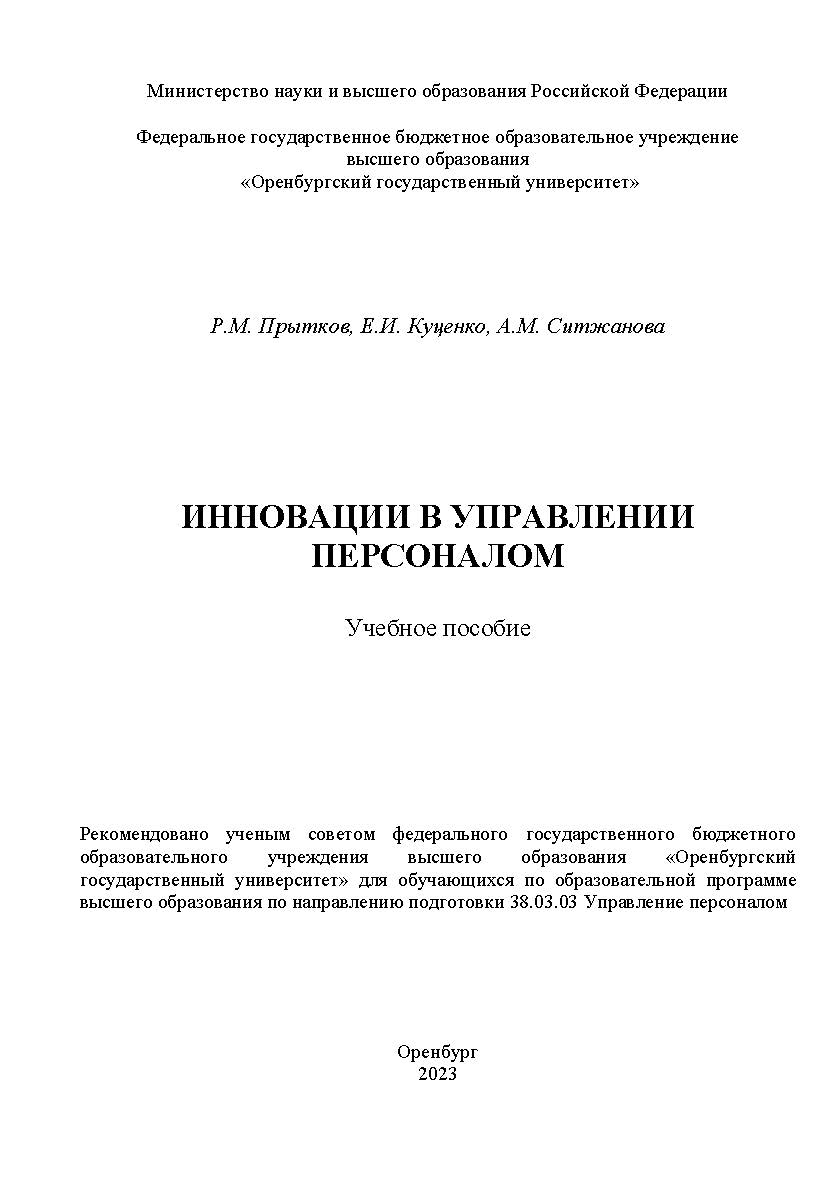 Министерство науки и высшего образования Российской Федерации

Федеральное государственное бюджетное образовательное учреждение
высшего образования
«Оренбургский государственный университет»

Р.М. Прытков, Е.И. Куценко, А.М. Ситжанова

ИННОВАЦИИ В УПРАВЛЕНИИ ПЕРСОНАЛОМ

Учебное пособие

Рекомендовано ученым советом федерального государственного бюджетного образовательного учреждения высшего образования «Оренбургский государственный университет» для обучающихся по образовательной программе высшего образования по направлению подготовки 38.03.03 Управление персоналом

Оренбург
2023